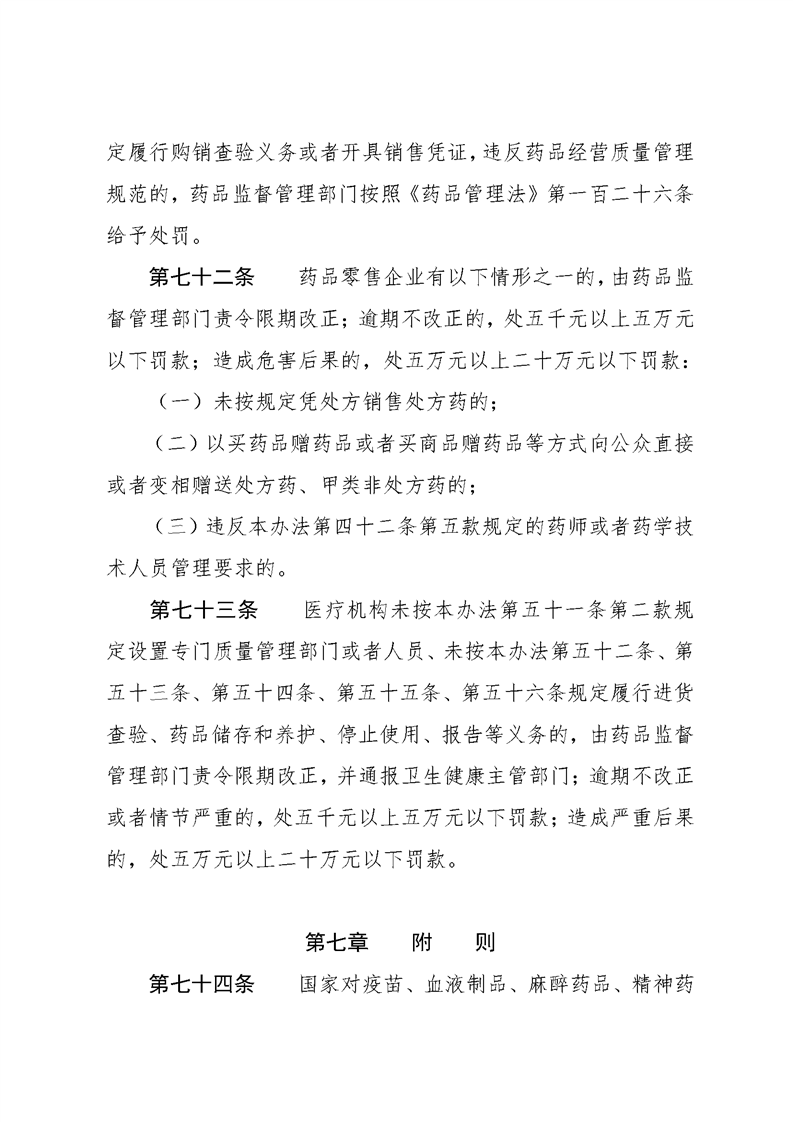 定履行购销查验义务或者开具销售凭证，违反药品经营质量管理规范的，药品监督管理部门按照《药品管理法》第一百二十六条给予处罚。

第七十二条　药品零售企业有以下情形之一的，由药品监督管理部门责令限期改正；逾期不改正的，处五千元以上五万元以下罚款；造成危害后果的，处五万元以上二十万元以下罚款：

（一）未按规定凭处方销售处方药的；

（二）以买药品赠药品或者买商品赠药品等方式向公众直接或者变相赠送处方药、甲类非处方药的；

（三）违反本办法第四十二条第五款规定的药师或者药学技术人员管理要求的。

第七十三条　医疗机构未按本办法第五十一条第二款规定设置专门质量管理部门或者人员、未按本办法第五十二条、第五十三条、第五十四条、第五十五条、第五十六条规定履行进货查验、药品储存和养护、停止使用、报告等义务的，由药品监督管理部门责令限期改正，并通报卫生健康主管部门；逾期不改正或者情节严重的，处五千元以上五万元以下罚款；造成严重后果的，处五万元以上二十万元以下罚款。

第七章　附　则

第七十四条　国家对疫苗、血液制品、麻醉药品、精神药